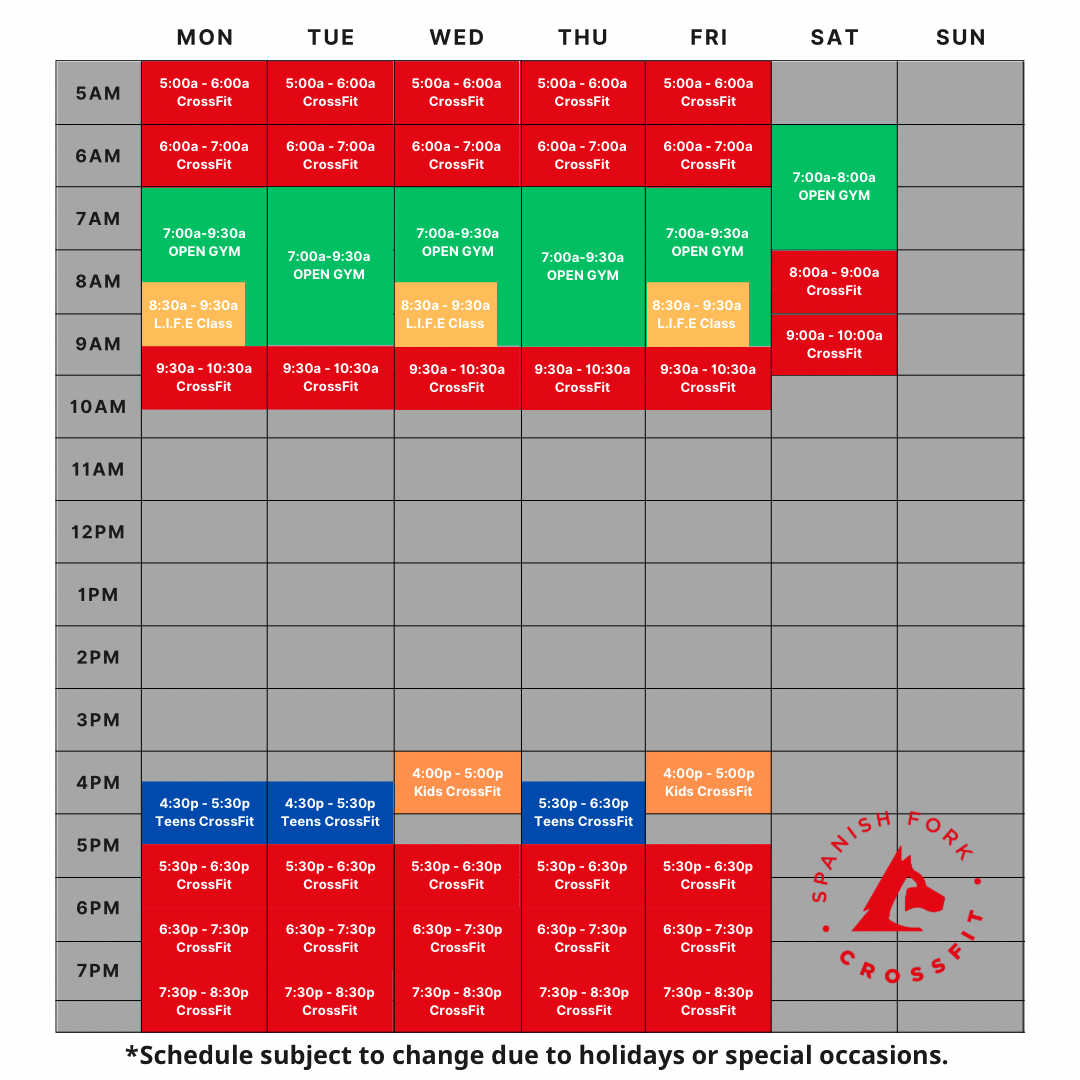 | | MON | TUE | WED | THU | FRI | SAT | SUN |
|---|---|---|---|---|---|---|---|
| 5AM | 5:00a - 6:00a CrossFit | 5:00a - 6:00a CrossFit | 5:00a - 6:00a CrossFit | 5:00a - 6:00a CrossFit | 5:00a - 6:00a CrossFit | | |
| 6AM | 6:00a - 7:00a CrossFit | 6:00a - 7:00a CrossFit | 6:00a - 7:00a CrossFit | 6:00a - 7:00a CrossFit | 6:00a - 7:00a CrossFit | 7:00a-8:00a OPEN GYM | |
| 7AM | 7:00a-9:30a OPEN GYM | 7:00a-9:30a OPEN GYM | 7:00a-9:30a OPEN GYM | 7:00a-9:30a OPEN GYM | 7:00a-9:30a OPEN GYM | | |
| 8AM | 8:30a - 9:30a L.I.F.E Class | | 8:30a - 9:30a L.I.F.E Class | | 8:30a - 9:30a L.I.F.E Class | 8:00a - 9:00a CrossFit | |
| 9AM | 9:30a - 10:30a CrossFit | 9:30a - 10:30a CrossFit | 9:30a - 10:30a CrossFit | 9:30a - 10:30a CrossFit | 9:30a - 10:30a CrossFit | 9:00a - 10:00a CrossFit | |
| 10AM | | | | | | | |
| 11AM | | | | | | | |
| 12PM | | | | | | | |
| 1PM | | | | | | | |
| 2PM | | | | | | | |
| 3PM | | | | | | | |
| 4PM | 4:30p - 5:30p Teens CrossFit | 4:30p - 5:30p Teens CrossFit | 4:00p - 5:00p Kids CrossFit | 5:30p - 6:30p Teens CrossFit | 4:00p - 5:00p Kids CrossFit | | |
| 5PM | 5:30p - 6:30p CrossFit | 5:30p - 6:30p CrossFit | 5:30p - 6:30p CrossFit | 5:30p - 6:30p CrossFit | 5:30p - 6:30p CrossFit | | |
| 6PM | 6:30p - 7:30p CrossFit | 6:30p - 7:30p CrossFit | 6:30p - 7:30p CrossFit | 6:30p - 7:30p CrossFit | 6:30p - 7:30p CrossFit | | |
| 7PM | 7:30p - 8:30p CrossFit | 7:30p - 8:30p CrossFit | 7:30p - 8:30p CrossFit | 7:30p - 8:30p CrossFit | 7:30p - 8:30p CrossFit | | |

SPANISH FORK CROSSFIT

*Schedule subject to change due to holidays or special occasions.